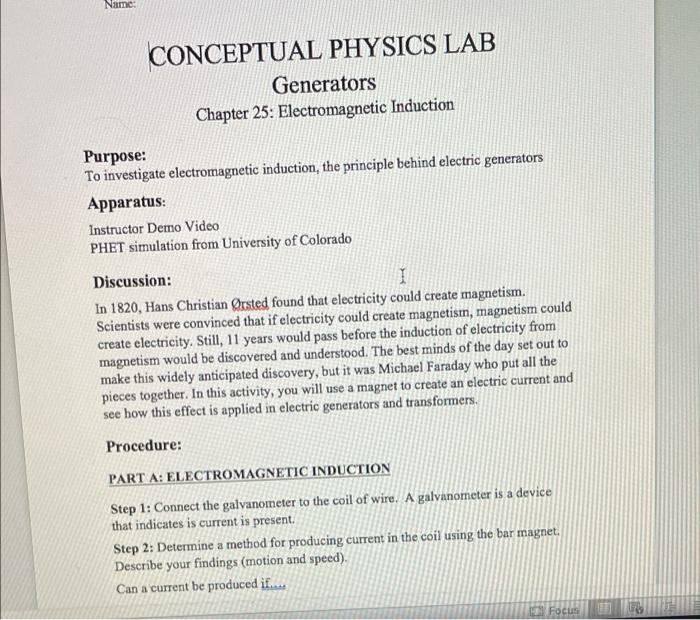 Name:

CONCEPTUAL PHYSICS LAB

Generators

Chapter 25: Electromagnetic Induction

Purpose:
To investigate electromagnetic induction, the principle behind electric generators

Apparatus:

Instructor Demo Video
PHET simulation from University of Colorado

Discussion:

In 1820, Hans Christian Ørsted found that electricity could create magnetism. Scientists were convinced that if electricity could create magnetism, magnetism could create electricity. Still, 11 years would pass before the induction of electricity from magnetism would be discovered and understood. The best minds of the day set out to make this widely anticipated discovery, but it was Michael Faraday who put all the pieces together. In this activity, you will use a magnet to create an electric current and see how this effect is applied in electric generators and transformers.

Procedure:

PART A: ELECTROMAGNETIC INDUCTION

Step 1: Connect the galvanometer to the coil of wire. A galvanometer is a device that indicates is current is present.

Step 2: Determine a method for producing current in the coil using the bar magnet. Describe your findings (motion and speed).

Can a current be produced if....

Focus